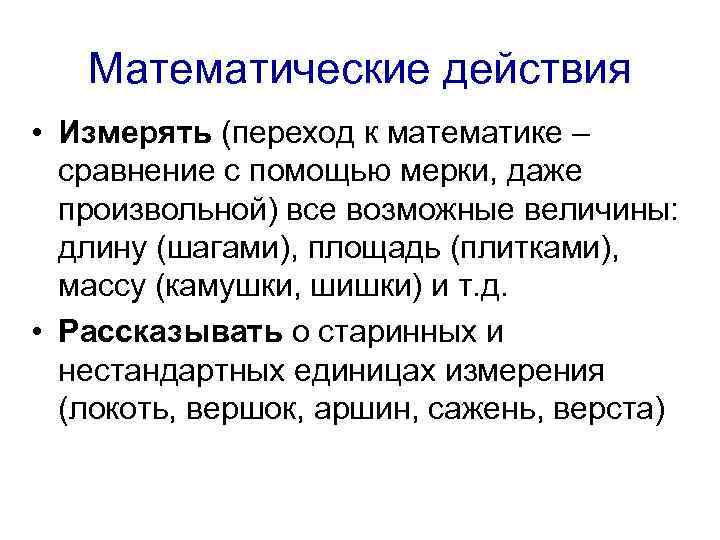 Математические действия

• Измерять (переход к математике – сравнение с помощью мерки, даже произвольной) все возможные величины: длину (шагами), площадь (плитками), массу (камушки, шишки) и т.д.
• Рассказывать о старинных и нестандартных единицах измерения (локоть, вершок, аршин, сажень, верста)